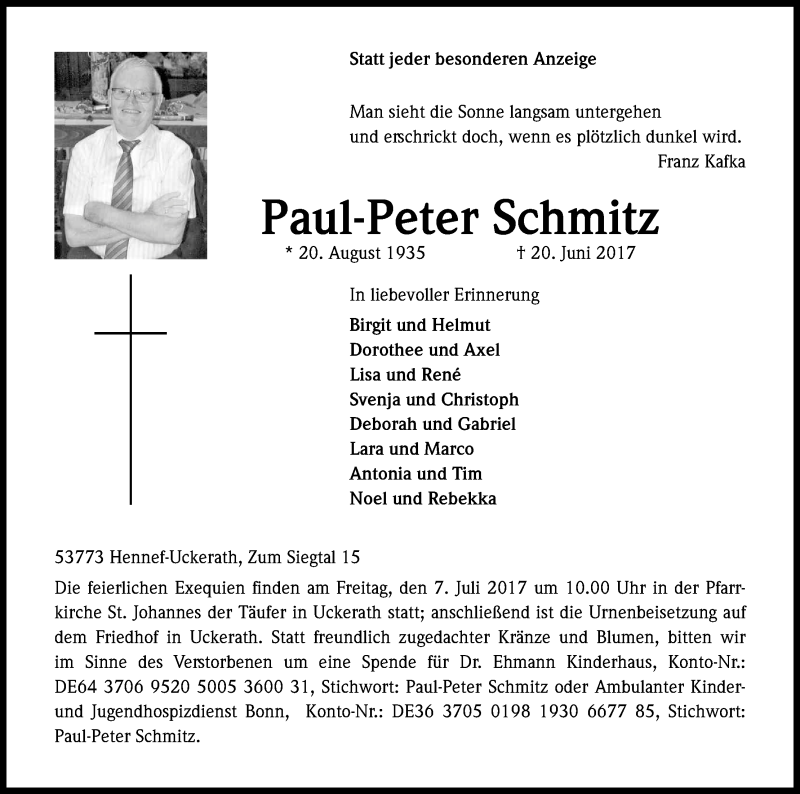 Statt jeder besonderen Anzeige

Man sieht die Sonne langsam untergehen
und erschrickt doch, wenn es plötzlich dunkel wird.
Franz Kafka

Paul-Peter Schmitz

* 20. August 1935 † 20. Juni 2017

In liebevoller Erinnerung

Birgit und Helmut
Dorothee und Axel
Lisa und René
Svenja und Christoph
Deborah und Gabriel
Lara und Marco
Antonia und Tim
Noel und Rebekka

53773 Hennef-Uckerath, Zum Siegtal 15

Die feierlichen Exequien finden am Freitag, den 7. Juli 2017 um 10.00 Uhr in der Pfarrkirche St. Johannes der Täufer in Uckerath statt; anschließend ist die Urnenbeisetzung auf dem Friedhof in Uckerath. Statt freundlich zugedachter Kränze und Blumen, bitten wir im Sinne des Verstorbenen um eine Spende für Dr. Ehmann Kinderhaus, Konto-Nr.: DE64 3706 9520 5005 3600 31, Stichwort: Paul-Peter Schmitz oder Ambulanter Kinder- und Jugendhospizdienst Bonn, Konto-Nr.: DE36 3705 0198 1930 6677 85, Stichwort: Paul-Peter Schmitz.